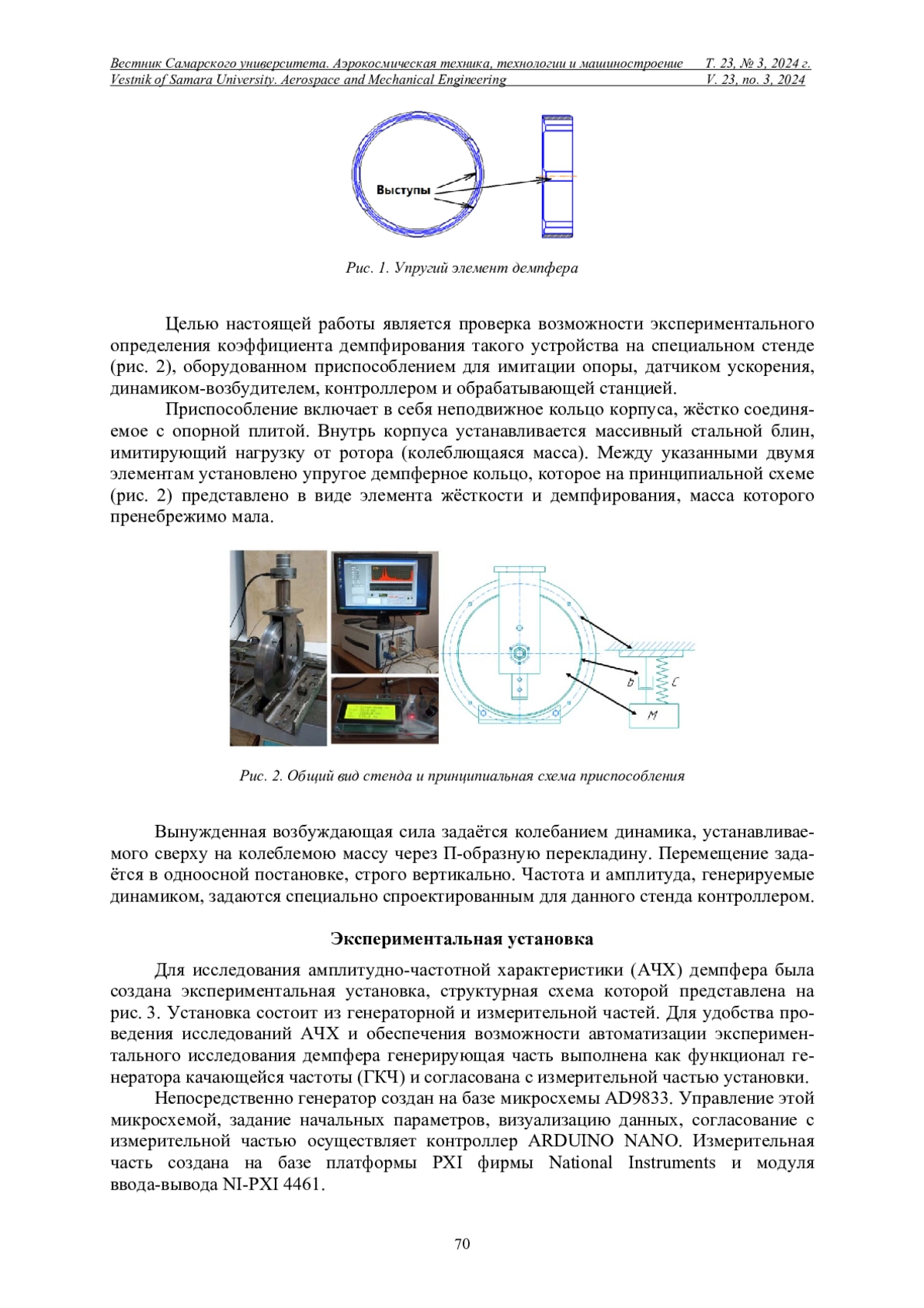 Вестник Самарского университета. Аэрокосмическая техника, технологии и машиностроение Т. 23, № 3, 2024 г.
Vestnik of Samara University. Aerospace and Mechanical Engineering V. 23, no. 3, 2024

Выступы

Рис. 1. Упругий элемент демпфера

Целью настоящей работы является проверка возможности экспериментального определения коэффициента демпфирования такого устройства на специальном стенде (рис. 2), оборудованном приспособлением для имитации опоры, датчиком ускорения, динамиком-возбудителем, контроллером и обрабатывающей станцией.

Приспособление включает в себя неподвижное кольцо корпуса, жёстко соединяемое с опорной плитой. Внутрь корпуса устанавливается массивный стальной блин, имитирующий нагрузку от ротора (колеблющаяся масса). Между указанными двумя элементам установлено упругое демпферное кольцо, которое на принципиальной схеме (рис. 2) представлено в виде элемента жёсткости и демпфирования, масса которого пренебрежимо мала.

b
C
M

Рис. 2. Общий вид стенда и принципиальная схема приспособления

Вынужденная возбуждающая сила задаётся колебанием динамика, устанавливаемого сверху на колеблемою массу через П-образную перекладину. Перемещение задаётся в одноосной постановке, строго вертикально. Частота и амплитуда, генерируемые динамиком, задаются специально спроектированным для данного стенда контроллером.

Экспериментальная установка

Для исследования амплитудно-частотной характеристики (АЧХ) демпфера была создана экспериментальная установка, структурная схема которой представлена на рис. 3. Установка состоит из генераторной и измерительной частей. Для удобства проведения исследований АЧХ и обеспечения возможности автоматизации экспериментального исследования демпфера генерирующая часть выполнена как функционал генератора качающейся частоты (ГКЧ) и согласована с измерительной частью установки.

Непосредственно генератор создан на базе микросхемы AD9833. Управление этой микросхемой, задание начальных параметров, визуализацию данных, согласование с измерительной частью осуществляет контроллер ARDUINO NANO. Измерительная часть создана на базе платформы PXI фирмы National Instruments и модуля ввода-вывода NI-PXI 4461.

70